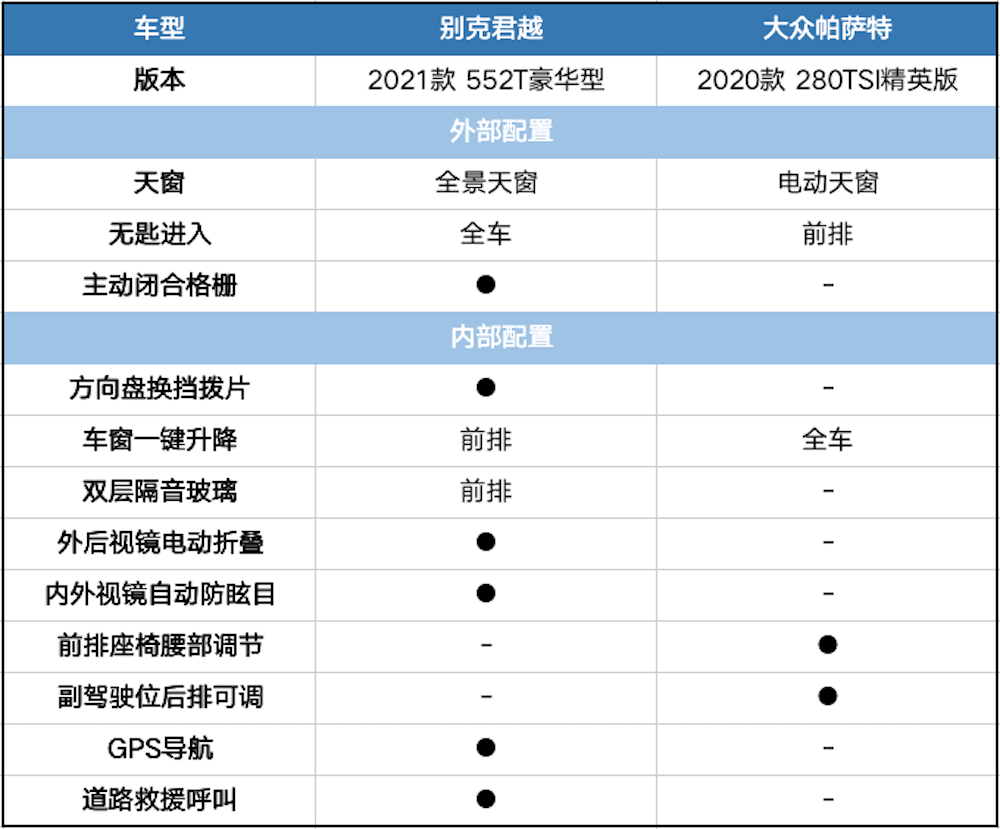 | 车型 | 别克君越 | 大众帕萨特 |
|---|---|---|
| 版本 | 2021款 552T豪华型 | 2020款 280TSI精英版 |
| 外部配置 | | |
| 天窗 | 全景天窗 | 电动天窗 |
| 无匙进入 | 全车 | 前排 |
| 主动闭合格栅 | ● | - |
| 内部配置 | | |
| 方向盘换挡拨片 | ● | - |
| 车窗一键升降 | 前排 | 全车 |
| 双层隔音玻璃 | 前排 | - |
| 外后视镜电动折叠 | ● | - |
| 内外视镜自动防眩目 | ● | - |
| 前排座椅腰部调节 | - | ● |
| 副驾驶位后排可调 | - | ● |
| GPS导航 | ● | - |
| 道路救援呼叫 | ● | - |